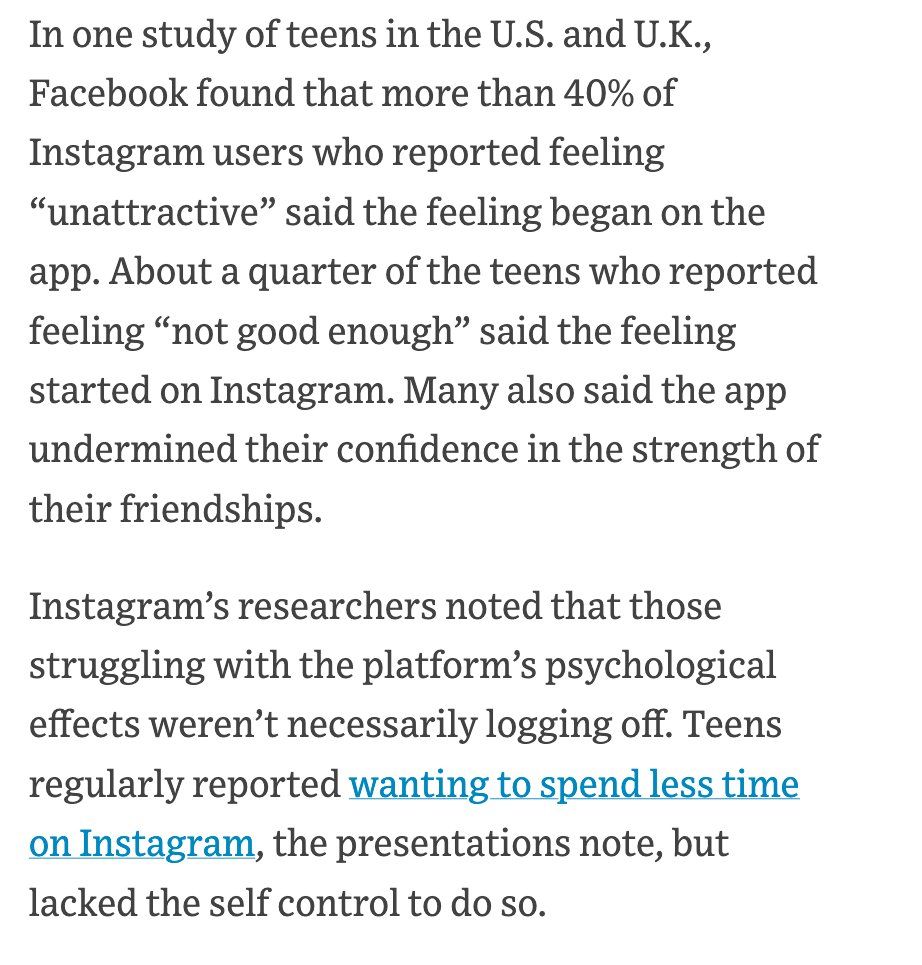 In one study of teens in the U.S. and U.K., Facebook found that more than 40% of Instagram users who reported feeling “unattractive” said the feeling began on the app. About a quarter of the teens who reported feeling “not good enough” said the feeling started on Instagram. Many also said the app undermined their confidence in the strength of their friendships.

Instagram’s researchers noted that those struggling with the platform’s psychological effects weren’t necessarily logging off. Teens regularly reported wanting to spend less time on Instagram, the presentations note, but lacked the self control to do so.